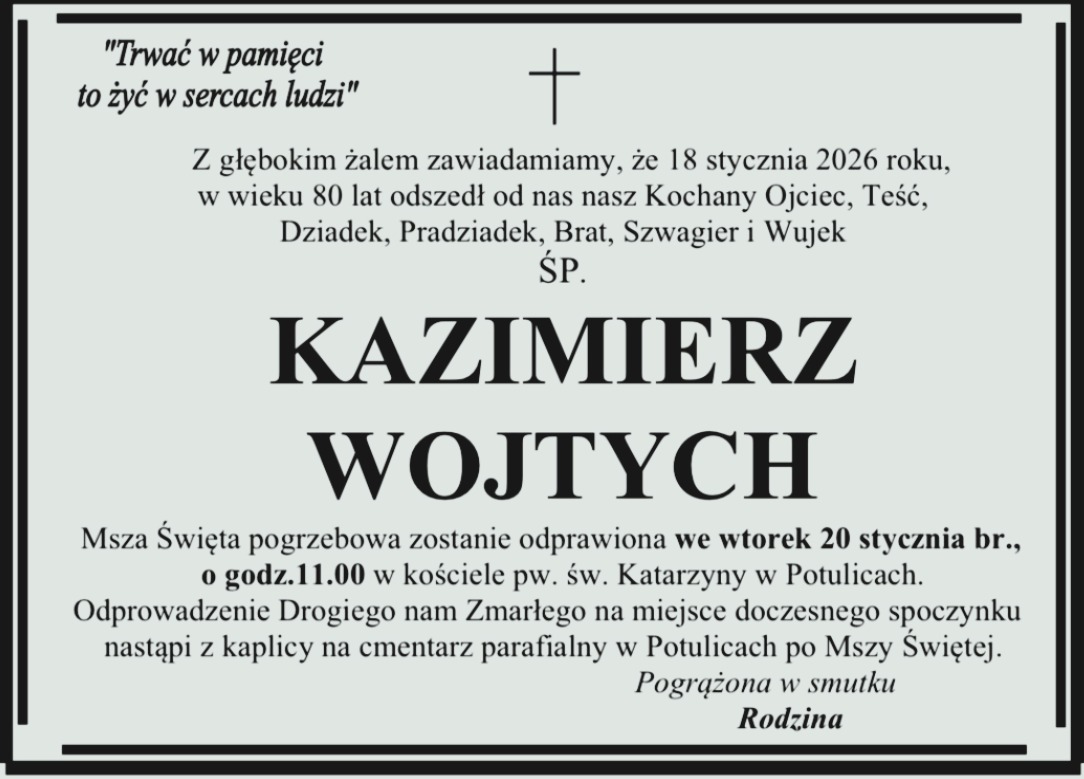 "Trwać w pamięci
to żyć w sercach ludzi"

Z głębokim żalem zawiadamiamy, że 18 stycznia 2026 roku, w wieku 80 lat odszedł od nas nasz Kochany Ojciec, Teść, Dziadek, Pradziadek, Brat, Szwagier i Wujek

ŚP.

KAZIMIERZ
WOJTYCH

Msza Święta pogrzebowa zostanie odprawiona we wtorek 20 stycznia br., o godz.11.00 w kościele pw. św. Katarzyny w Potulicach. Odprowadzenie Drogiego nam Zmarłego na miejsce doczesnego spoczynku nastąpi z kaplicy na cmentarz parafialny w Potulicach po Mszy Świętej.

Pogrążona w smutku
Rodzina